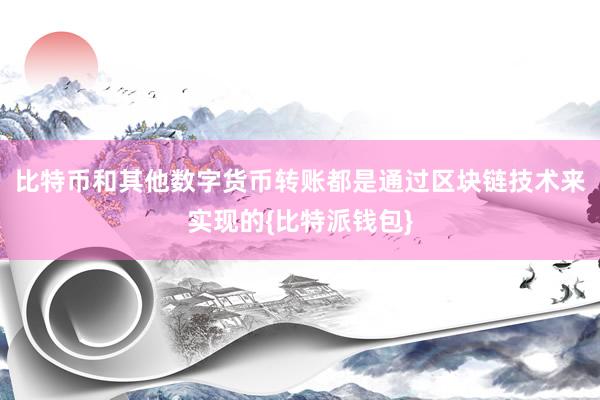 比特币和其他数字货币转账都是通过区块链技术来实现的{比特派钱包}